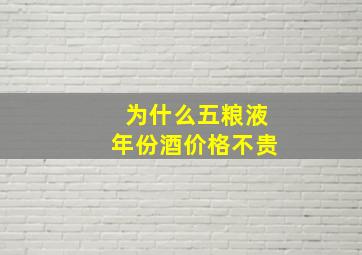 为什么五粮液
年份酒价格不贵